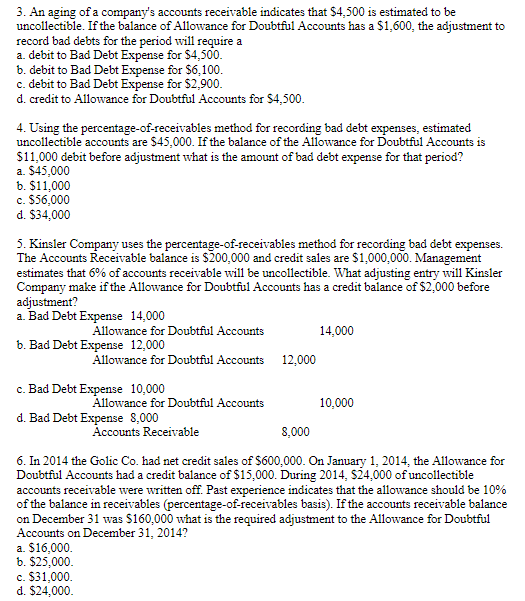 3. An aging of a company's accounts receivable indicates that \$4,500 is estimated to be uncollectible. If the balance of Allowance for Doubtful Accounts has a \$1,600, the adjustment to record bad debts for the period will require a
a. debit to Bad Debt Expense for \$4,500.
b. debit to Bad Debt Expense for \$6,100.
c. debit to Bad Debt Expense for \$2,900.
d. credit to Allowance for Doubtful Accounts for \$4,500.

4. Using the percentage-of-receivables method for recording bad debt expenses, estimated uncollectible accounts are \$45,000. If the balance of the Allowance for Doubtful Accounts is \$11,000 debit before adjustment what is the amount of bad debt expense for that period?
a. \$45,000
b. \$11,000
c. \$56,000
d. \$34,000

5. Kinsler Company uses the percentage-of-receivables method for recording bad debt expenses. The Accounts Receivable balance is \$200,000 and credit sales are \$1,000,000. Management estimates that 6% of accounts receivable will be uncollectible. What adjusting entry will Kinsler Company make if the Allowance for Doubtful Accounts has a credit balance of \$2,000 before adjustment?
a. Bad Debt Expense 14,000
Allowance for Doubtful Accounts 14,000
b. Bad Debt Expense 12,000
Allowance for Doubtful Accounts 12,000

c. Bad Debt Expense 10,000
Allowance for Doubtful Accounts 10,000
d. Bad Debt Expense 8,000
Accounts Receivable 8,000

6. In 2014 the Golic Co. had net credit sales of \$600,000. On January 1, 2014, the Allowance for Doubtful Accounts had a credit balance of \$15,000. During 2014, \$24,000 of uncollectible accounts receivable were written off. Past experience indicates that the allowance should be 10% of the balance in receivables (percentage-of-receivables basis). If the accounts receivable balance on December 31 was \$160,000 what is the required adjustment to the Allowance for Doubtful Accounts on December 31, 2014?
a. \$16,000.
b. \$25,000.
c. \$31,000.
d. \$24,000.